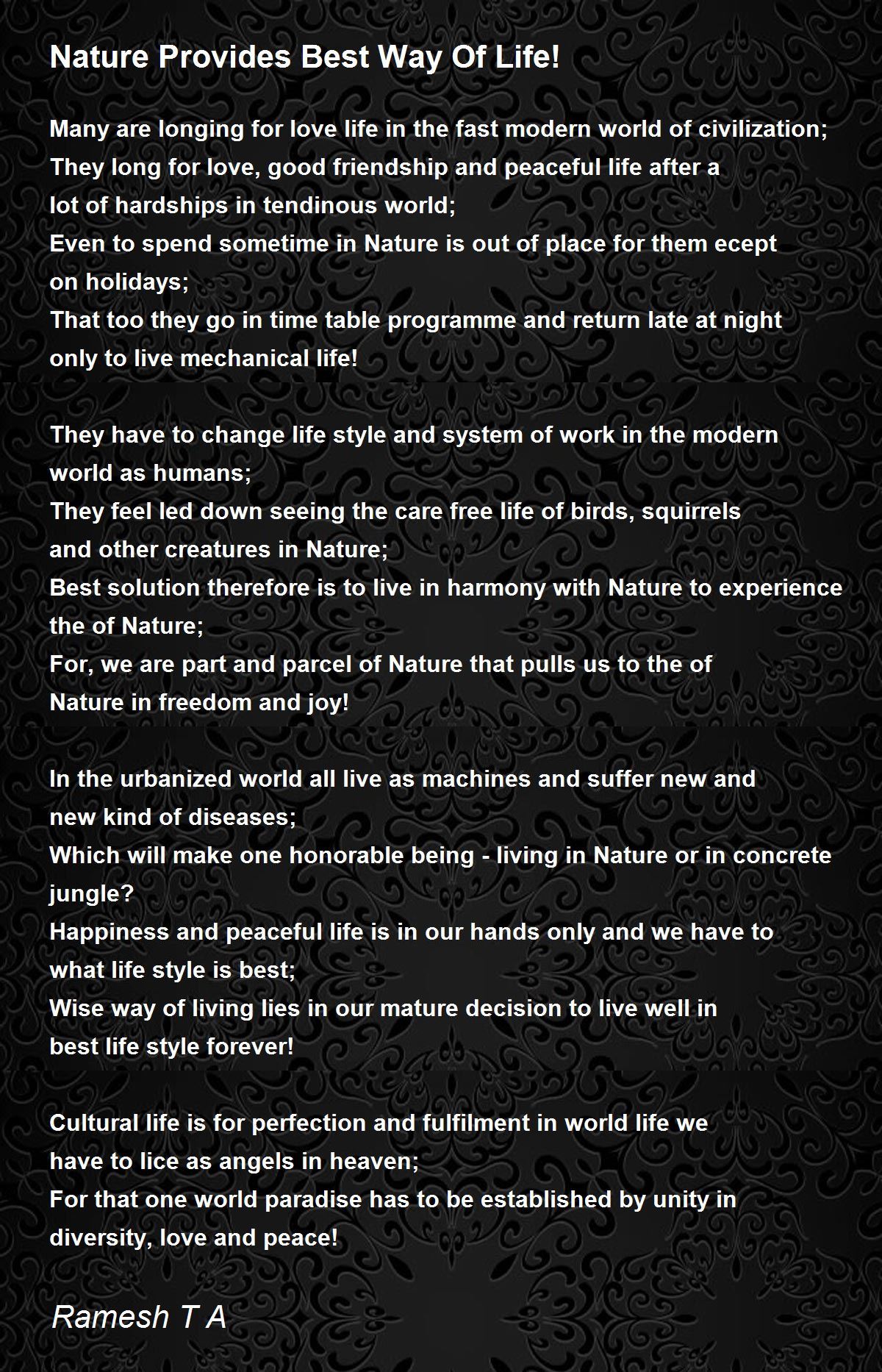 Nature Provides Best Way Of Life!

Many are longing for love life in the fast modern world of civilization;
They long for love, good friendship and peaceful life after a lot of hardships in tendinous world;
Even to spend sometime in Nature is out of place for them ecept on holidays;
That too they go in time table programme and return late at night only to live mechanical life!

They have to change life style and system of work in the modern world as humans;
They feel led down seeing the care free life of birds, squirrels and other creatures in Nature;
Best solution therefore is to live in harmony with Nature to experience the of Nature;
For, we are part and parcel of Nature that pulls us to the of Nature in freedom and joy!

In the urbanized world all live as machines and suffer new and new kind of diseases;
Which will make one honorable being - living in Nature or in concrete jungle?
Happiness and peaceful life is in our hands only and we have to what life style is best;
Wise way of living lies in our mature decision to live well in best life style forever!

Cultural life is for perfection and fulfilment in world life we have to lice as angels in heaven;
For that one world paradise has to be established by unity in diversity, love and peace!

Ramesh T A